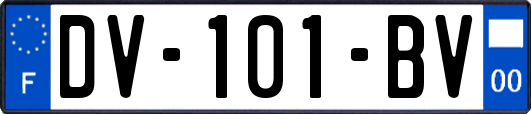 F
DV-101-BV
00